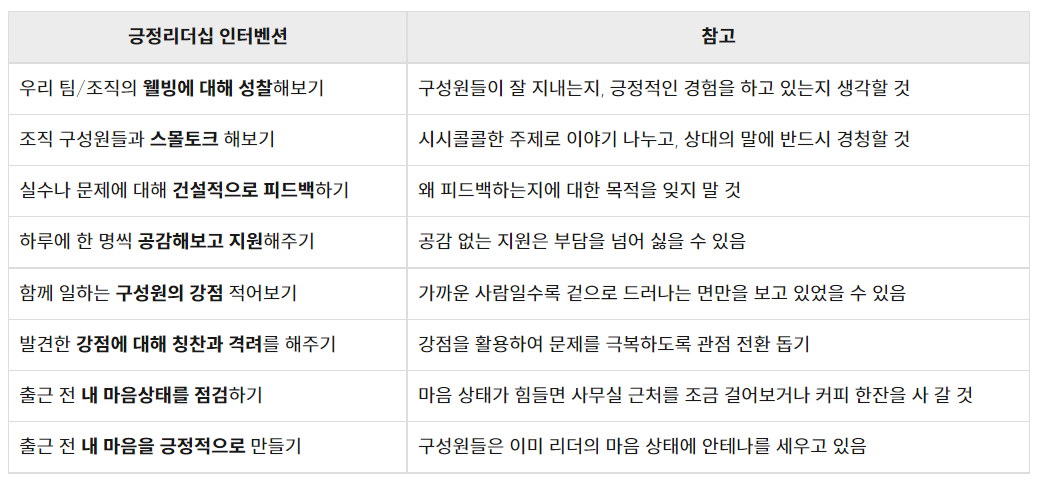 | 긍정리더십 인터벤션 | 참고 |
|---|---|
| 우리 팀/조직의 웰빙에 대해 성찰해보기 | 구성원들이 잘 지내는지, 긍정적인 경험을 하고 있는지 생각할 것 |
| 조직 구성원들과 스몰토크 해보기 | 시시콜콜한 주제로 이야기 나누고, 상대의 말에 반드시 경청할 것 |
| 실수나 문제에 대해 건설적으로 피드백하기 | 왜 피드백하는지에 대한 목적을 잊지 말 것 |
| 하루에 한 명씩 공감해보고 지원해주기 | 공감 없는 지원은 부담을 넘어 싫을 수 있음 |
| 함께 일하는 구성원의 강점 적어보기 | 가까운 사람일수록 겉으로 드러나는 면만을 보고 있었을 수 있음 |
| 발견한 강점에 대해 칭찬과 격려를 해주기 | 강점을 활용하여 문제를 극복하도록 관점 전환 돕기 |
| 출근 전 내 마음상태를 점검하기 | 마음 상태가 힘들면 사무실 근처를 조금 걸어보거나 커피 한잔을 사 갈 것 |
| 출근 전 내 마음을 긍정적으로 만들기 | 구성원들은 이미 리더의 마음 상태에 안테나를 세우고 있음 |